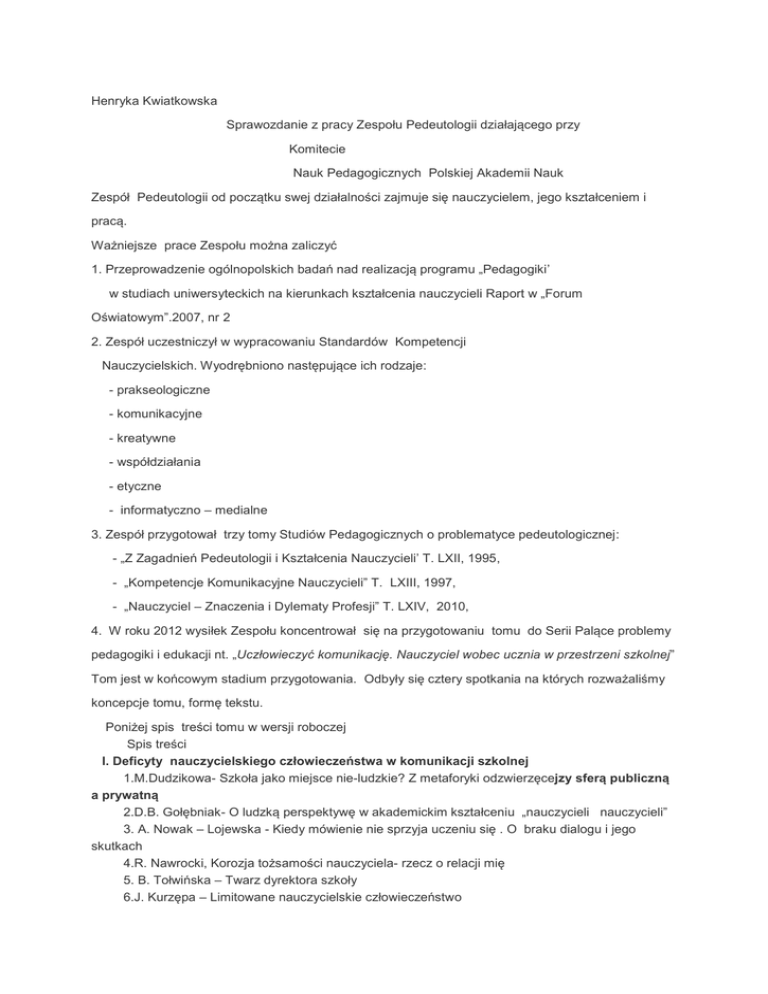 Henryka Kwiatkowska

Sprawozdanie z pracy Zespołu Pedeutologii działającego przy Komitecie Nauk Pedagogicznych Polskiej Akademii Nauk

Zespół Pedeutologii od początku swej działalności zajmuje się nauczycielem, jego kształceniem i pracą.

Ważniejsze prace Zespołu można zaliczyć

1. Przeprowadzenie ogólnopolskich badań nad realizacją programu „Pedagogiki' w studiach uniwersyteckich na kierunkach kształcenia nauczycieli Raport w „Forum Oświatowym".2007, nr 2

2. Zespół uczestniczył w wypracowaniu Standardów Kompetencji Nauczycielskich. Wyodrębniono następujące ich rodzaje:

- prakseologiczne
- komunikacyjne
- kreatywne
- współdziałania
- etyczne
- informatyczno – medialne

3. Zespół przygotował trzy tomy Studiów Pedagogicznych o problematyce pedeutologicznej:

- „Z Zagadnień Pedeutologii i Kształcenia Nauczycieli' T. LXII, 1995,
- „Kompetencje Komunikacyjne Nauczycieli" T. LXIII, 1997,
- „Nauczyciel – Znaczenia i Dylematy Profesji" T. LXIV, 2010,

4. W roku 2012 wysiłek Zespołu koncentrował się na przygotowaniu tomu do Serii Palące problemy pedagogiki i edukacji nt. „Uczłowieczyć komunikację. Nauczyciel wobec ucznia w przestrzeni szkolnej" Tom jest w końcowym stadium przygotowania. Odbyły się cztery spotkania na których rozważaliśmy koncepcje tomu, formę tekstu.

Poniżej spis treści tomu w wersji roboczej
Spis treści

I. Deficyty nauczycielskiego człowieczeństwa w komunikacji szkolnej
1.M.Dudzikowa- Szkoła jako miejsce nie-ludzkie? Z metaforyki odzwierzęcejzy sferą publiczną a prywatną
2.D.B. Gołębniak- O ludzką perspektywę w akademickim kształceniu „nauczycieli nauczycieli"
3. A. Nowak – Lojewska - Kiedy mówienie nie sprzyja uczeniu się . O braku dialogu i jego skutkach
4.R. Nawrocki, Korozja tożsamości nauczyciela- rzecz o relacji mię
5. B. Tołwińska – Twarz dyrektora szkoły
6.J. Kurzępa – Limitowane nauczycielskie człowieczeństwo